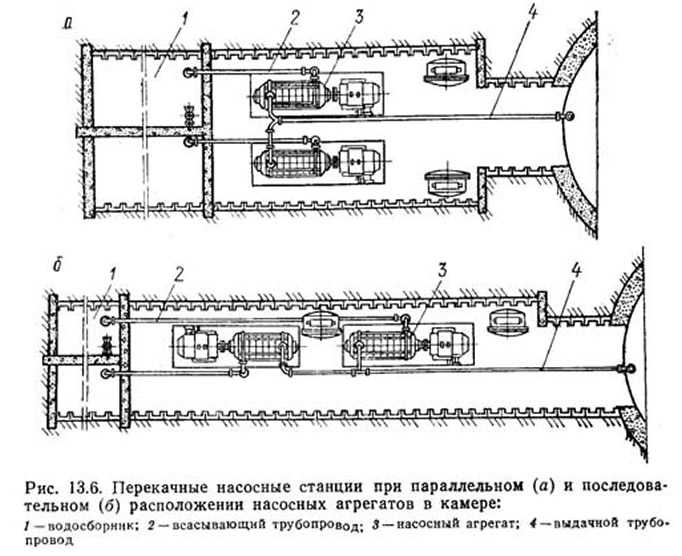 а

1

2

3

4

б

1

2

3

4

Рис. 13.6. Перекачные насосные станции при параллельном (а) и последовательном (б) расположении насосных агрегатов в камере:

1 — водосборник; 2 — всасывающий трубопровод; 3 — насосный агрегат; 4 — выдачной трубопровод